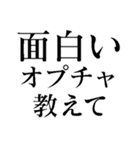 面白い
オプチャ
教えて